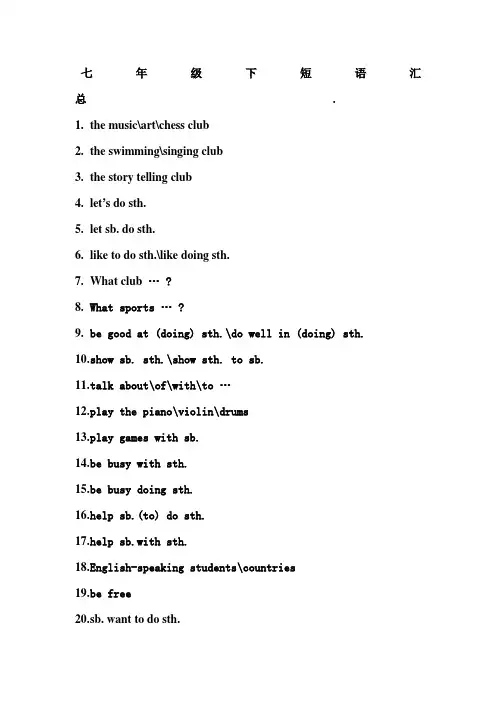 七年级下短语汇总.

1. the music\art\chess club

2. the swimming\singing club

3. the story telling club

4. let's do sth.

5. let sb. do sth.

6. like to do sth.\like doing sth.

7. What club … ?

8. What sports … ?

9. be good at (doing) sth.\do well in (doing) sth.

10.show sb. sth.\show sth. to sb.

11.talk about\of\with\to …

12.play the piano\violin\drums

13.play games with sb.

14.be busy with sth.

15.be busy doing sth.

16.help sb.(to) do sth.

17.help sb.with sth.

18.English-speaking students\countries

19.be free

20.sb. want to do sth.